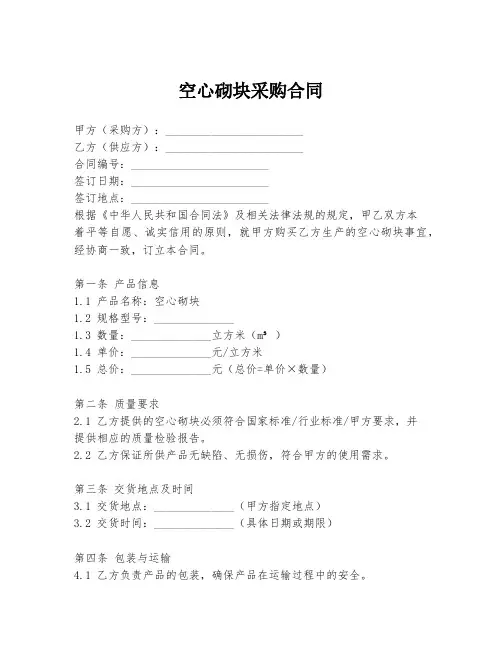 空心砌块采购合同

甲方（采购方）：________________________

乙方（供应方）：________________________

合同编号：________________________

签订日期：________________________

签订地点：________________________

根据《中华人民共和国合同法》及相关法律法规的规定，甲乙双方本着平等自愿、诚实信用的原则，就甲方购买乙方生产的空心砌块事宜，经协商一致，订立本合同。

第一条 产品信息

1.1 产品名称：空心砌块

1.2 规格型号：______________

1.3 数量：______________立方米（$m^3$）

1.4 单价：______________元/立方米

1.5 总价：______________元（总价=单价×数量）

第二条 质量要求

2.1 乙方提供的空心砌块必须符合国家标准/行业标准/甲方要求，并提供相应的质量检验报告。

2.2 乙方保证所供产品无缺陷、无损伤，符合甲方的使用需求。

第三条 交货地点及时间

3.1 交货地点：______________（甲方指定地点）

3.2 交货时间：______________（具体日期或期限）

第四条 包装与运输

4.1 乙方负责产品的包装，确保产品在运输过程中的安全。